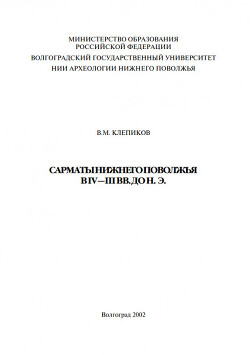 МИНИСТЕРСТВО ОБРАЗОВАНИЯ
РОССИЙСКОЙ ФЕДЕРАЦИИ
ВОЛГОГРАДСКИЙ ГОСУДАРСТВЕННЫЙ УНИВЕРСИТЕТ
НИИ АРХЕОЛОГИИ НИЖНЕГО ПОВОЛЖЬЯ

В.М. КЛЕПИКОВ

САРМАТЫ НИЖНЕГО ПОВОЛЖЬЯ
В IV—III ВВ. ДО Н. Э.

Волгоград 2002